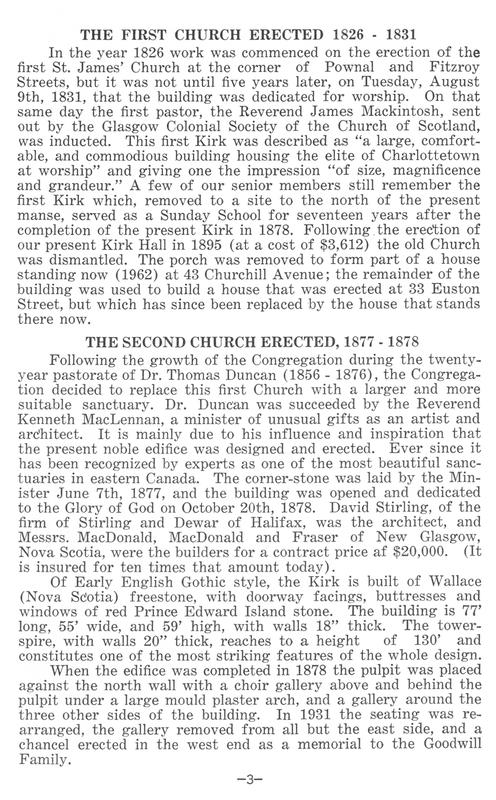 THE FIRST CHURCH ERECTED 1826 - 1831

In the year 1826 work was commenced on the erection of the first St. James' Church at the corner of Pownal and Fitzroy Streets, but it was not until five years later, on Tuesday, August 9th, 1831, that the building was dedicated for worship. On that same day the first pastor, the Reverend James Mackintosh, sent out by the Glasgow Colonial Society of the Church of Scotland, was inducted. This first Kirk was described as "a large, comfortable, and commodious building housing the elite of Charlottetown at worship" and giving one the impression "of size, magnificence and grandeur." A few of our senior members still remember the first Kirk which, removed to a site to the north of the present manse, served as a Sunday School for seventeen years after the completion of the present Kirk in 1878. Following the erection of our present Kirk Hall in 1895 (at a cost of $3,612) the old Church was dismantled. The porch was removed to form part of a house standing now (1962) at 43 Churchill Avenue; the remainder of the building was used to build a house that was erected at 33 Euston Street, but which has since been replaced by the house that stands there now.

THE SECOND CHURCH ERECTED, 1877 - 1878

Following the growth of the Congregation during the twenty-year pastorate of Dr. Thomas Duncan (1856 - 1876), the Congregation decided to replace this first Church with a larger and more suitable sanctuary. Dr. Duncan was succeeded by the Reverend Kenneth MacLennan, a minister of unusual gifts as an artist and architect. It is mainly due to his influence and inspiration that the present noble edifice was designed and erected. Ever since it has been recognized by experts as one of the most beautiful sanctuaries in eastern Canada. The corner-stone was laid by the Minister June 7th, 1877, and the building was opened and dedicated to the Glory of God on October 20th, 1878. David Stirling, of the firm of Stirling and Dewar of Halifax, was the architect, and Messrs. MacDonald, MacDonald and Fraser of New Glasgow, Nova Scotia, were the builders for a contract price af $20,000. (It is insured for ten times that amount today).

Of Early English Gothic style, the Kirk is built of Wallace (Nova Scotia) freestone, with doorway facings, buttresses and windows of red Prince Edward Island stone. The building is 77' long, 55' wide, and 59' high, with walls 18" thick. The tower-spire, with walls 20" thick, reaches to a height of 130' and constitutes one of the most striking features of the whole design.

When the edifice was completed in 1878 the pulpit was placed against the north wall with a choir gallery above and behind the pulpit under a large mould plaster arch, and a gallery around the three other sides of the building. In 1931 the seating was rearranged, the gallery removed from all but the east side, and a chancel erected in the west end as a memorial to the Goodwill Family.

—3—